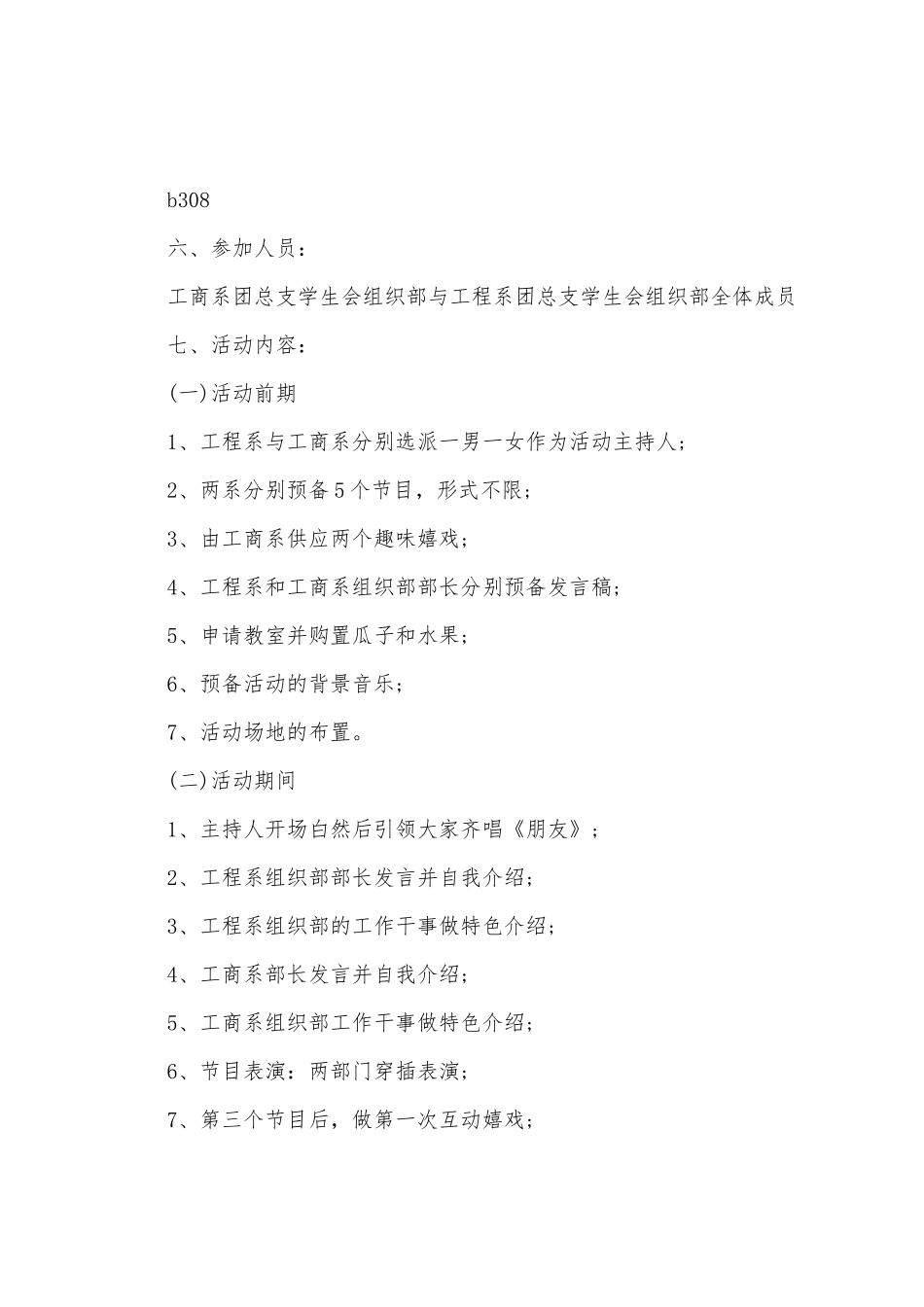 b308

六、参加人员：

工商系团总支学生会组织部与工程系团总支学生会组织部全体成员

七、活动内容：

(一)活动前期

1、工程系与工商系分别选派一男一女作为活动主持人；

2、两系分别预备5个节目，形式不限；

3、由工商系供应两个趣味嬉戏；

4、工程系和工商系组织部部长分别预备发言稿；

5、申请教室并购置瓜子和水果；

6、预备活动的背景音乐；

7、活动场地的布置。

(二)活动期间

1、主持人开场白然后引领大家齐唱《朋友》；

2、工程系组织部部长发言并自我介绍；

3、工程系组织部的工作干事做特色介绍；

4、工商系部长发言并自我介绍；

5、工商系组织部工作干事做特色介绍；

6、节目表演：两部门穿插表演；

7、第三个节目后，做第一次互动嬉戏；